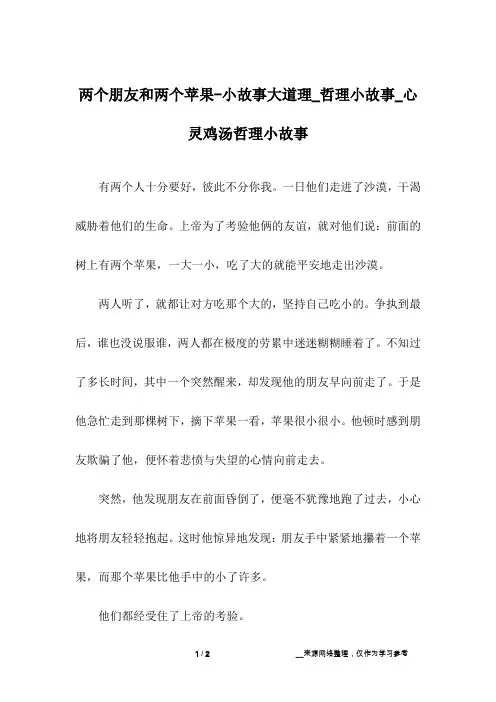 两个朋友和两个苹果-小故事大道理_哲理小故事_心灵鸡汤哲理小故事

有两个人十分要好，彼此不分你我。一日他们走进了沙漠，干渴威胁着他们的生命。上帝为了考验他俩的友谊，就对他们说：前面的树上有两个苹果，一大一小，吃了大的就能平安地走出沙漠。

两人听了，就都让对方吃那个大的，坚持自己吃小的。争执到最后，谁也没说服谁，两人都在极度的劳累中迷迷糊糊睡着了。不知过了多长时间，其中一个突然醒来，却发现他的朋友早向前走了。于是他急忙走到那棵树下，摘下苹果一看，苹果很小很小。他顿时感到朋友欺骗了他，便怀着悲愤与失望的心情向前走去。

突然，他发现朋友在前面昏倒了，便毫不犹豫地跑了过去，小心地将朋友轻轻抱起。这时他惊异地发现：朋友手中紧紧地攥着一个苹果，而那个苹果比他手中的小了许多。

他们都经受住了上帝的考验。

1 / 2

__来源网络整理，仅作为学习参考